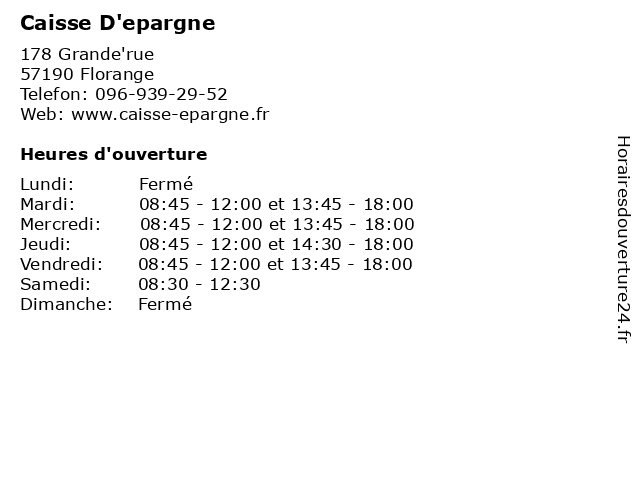 Caisse D'epargne

178 Grande'rue
57190 Florange
Telefon: 096-939-29-52
Web: www.caisse-epargne.fr

Heures d'ouverture

| | |
|---|---|
| Lundi: | Fermé |
| Mardi: | 08:45 - 12:00 et 13:45 - 18:00 |
| Mercredi: | 08:45 - 12:00 et 13:45 - 18:00 |
| Jeudi: | 08:45 - 12:00 et 14:30 - 18:00 |
| Vendredi: | 08:45 - 12:00 et 13:45 - 18:00 |
| Samedi: | 08:30 - 12:30 |
| Dimanche: | Fermé |

Horairesdouverture24.fr